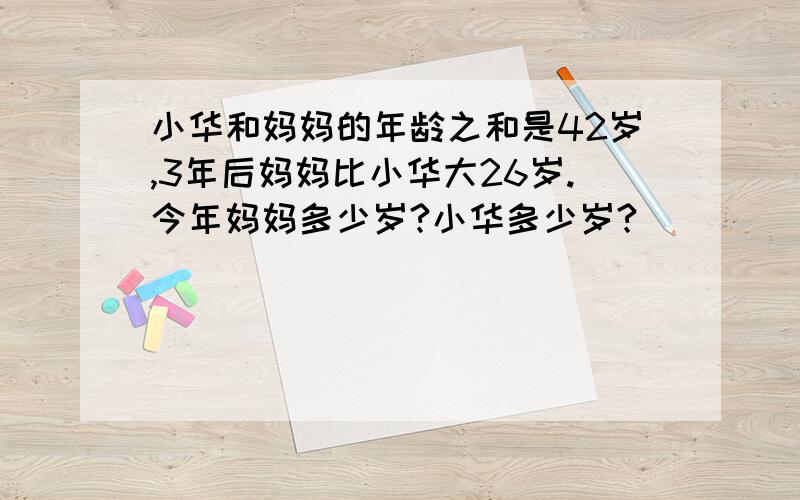 小华和妈妈的年龄之和是42岁,3年后妈妈比小华大26岁.今年妈妈多少岁?小华多少岁?